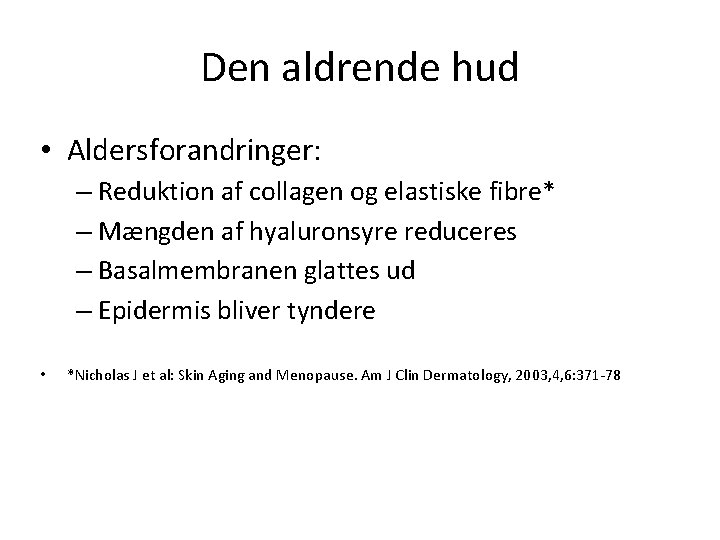 Den aldrende hud

• Aldersforandringer:
– Reduktion af collagen og elastiske fibre*
– Mængden af hyaluronsyre reduceres
– Basalmembranen glattes ud
– Epidermis bliver tyndere

• *Nicholas J et al: Skin Aging and Menopause. Am J Clin Dermatology, 2003,4,6:371-78